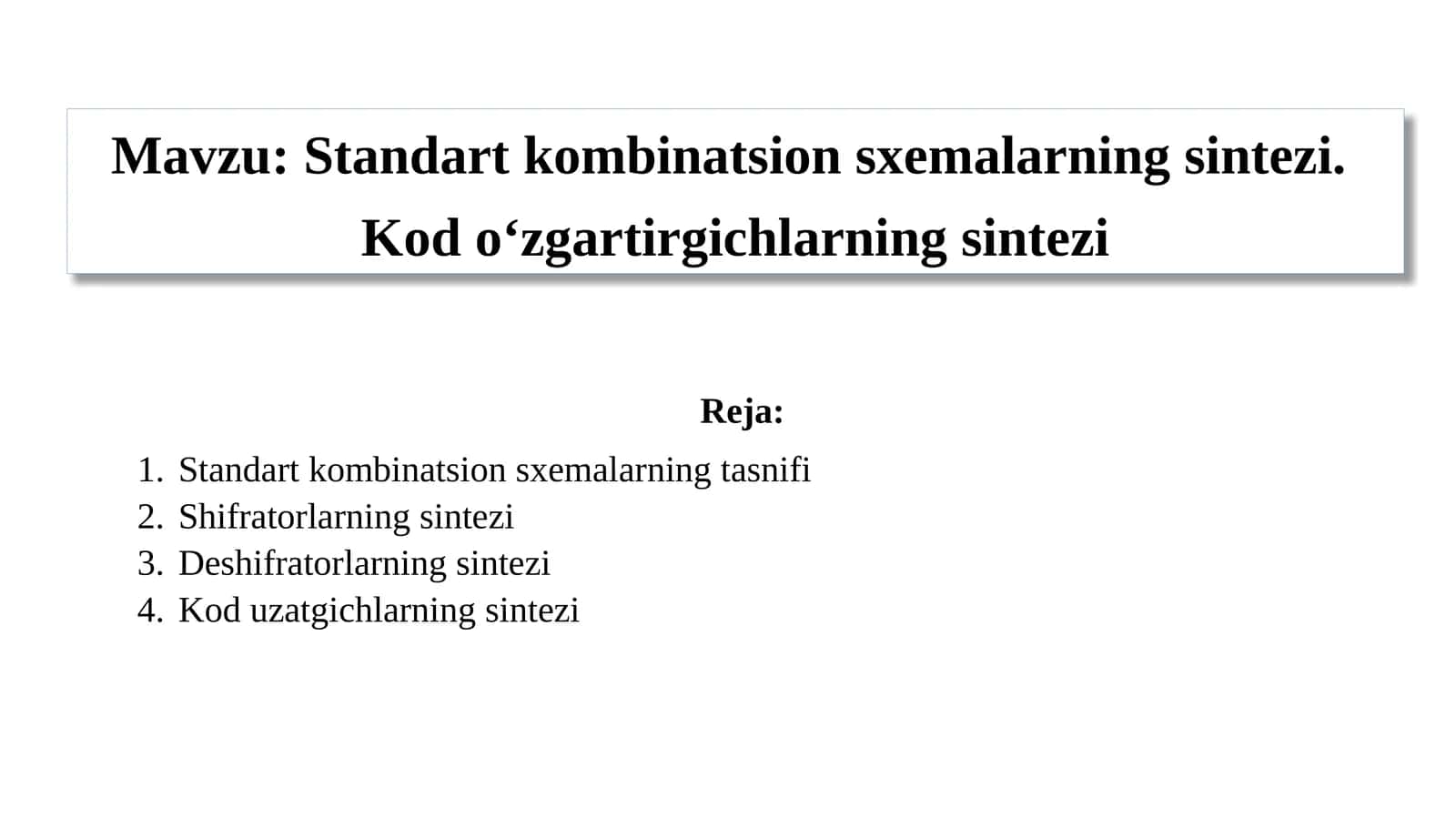 Mavzu: Standart kombinatsion sxemalarning sintezi. Kod o‘zgartirgichlarning sintezi

Reja:

1. Standart kombinatsion sxemalarning tasnifi
2. Shifratorlarning sintezi
3. Deshifratorlarning sintezi
4. Kod uzatgichlarning sintezi